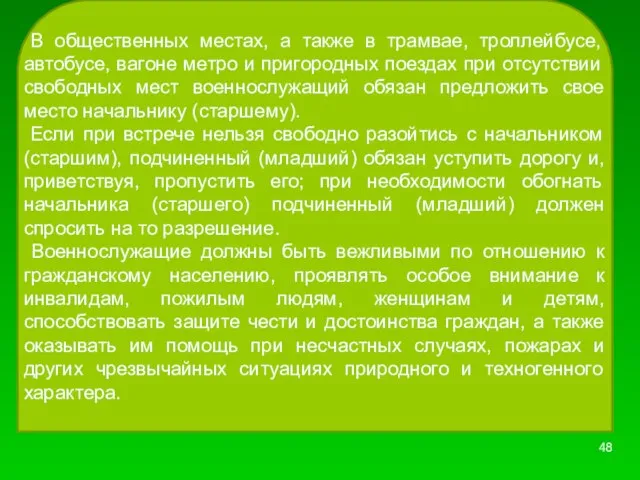 В общественных местах, а также в трамвае, троллейбусе, автобусе, вагоне метро и пригородных поездах при отсутствии свободных мест военнослужащий обязан предложить свое место начальнику (старшему).

Если при встрече нельзя свободно разойтись с начальником (старшим), подчиненный (младший) обязан уступить дорогу и, приветствуя, пропустить его; при необходимости обогнать начальника (старшего) подчиненный (младший) должен спросить на то разрешение.

Военнослужащие должны быть вежливыми по отношению к гражданскому населению, проявлять особое внимание к инвалидам, пожилым людям, женщинам и детям, способствовать защите чести и достоинства граждан, а также оказывать им помощь при несчастных случаях, пожарах и других чрезвычайных ситуациях природного и техногенного характера.

48